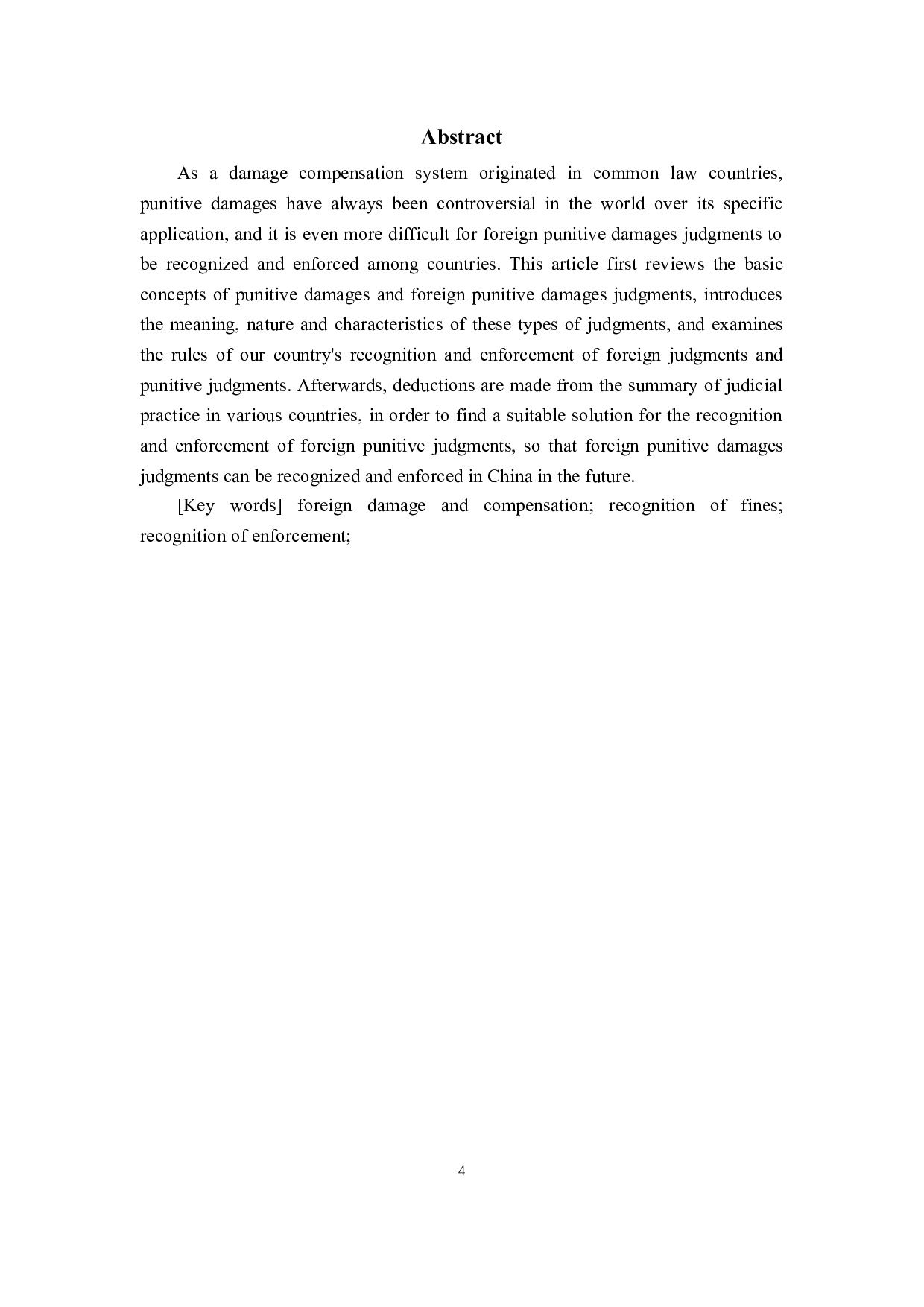 Abstract

As a damage compensation system originated in common law countries, punitive damages have always been controversial in the world over its specific application, and it is even more difficult for foreign punitive damages judgments to be recognized and enforced among countries. This article first reviews the basic concepts of punitive damages and foreign punitive damages judgments, introduces the meaning, nature and characteristics of these types of judgments, and examines the rules of our country's recognition and enforcement of foreign judgments and punitive judgments. Afterwards, deductions are made from the summary of judicial practice in various countries, in order to find a suitable solution for the recognition and enforcement of foreign punitive judgments, so that foreign punitive damages judgments can be recognized and enforced in China in the future.

[Key words] foreign damage and compensation; recognition of fines; recognition of enforcement;

4